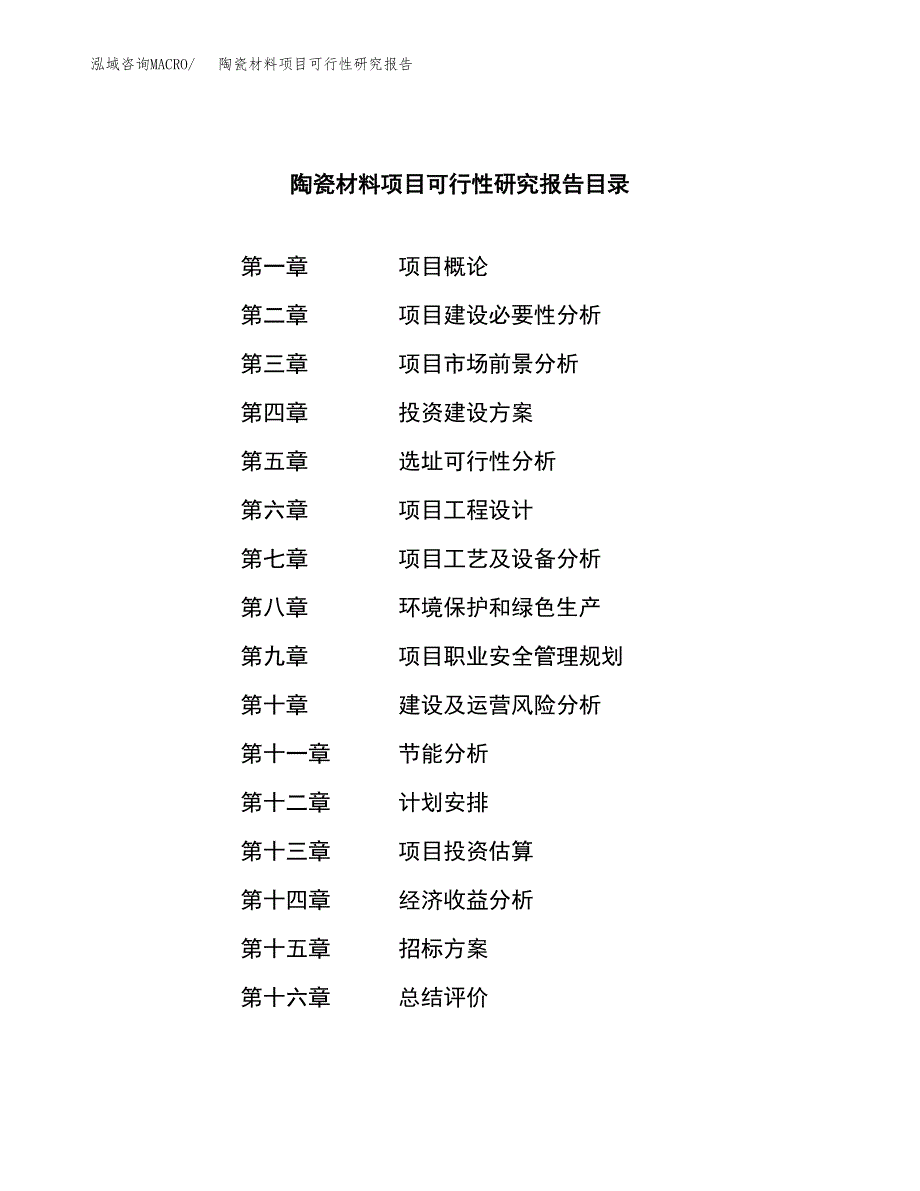 泓域咨询MACRO/ 陶瓷材料项目可行性研究报告

陶瓷材料项目可行性研究报告目录

第一章 项目概论
第二章 项目建设必要性分析
第三章 项目市场前景分析
第四章 投资建设方案
第五章 选址可行性分析
第六章 项目工程设计
第七章 项目工艺及设备分析
第八章 环境保护和绿色生产
第九章 项目职业安全管理规划
第十章 建设及运营风险分析
第十一章 节能分析
第十二章 计划安排
第十三章 项目投资估算
第十四章 经济收益分析
第十五章 招标方案
第十六章 总结评价